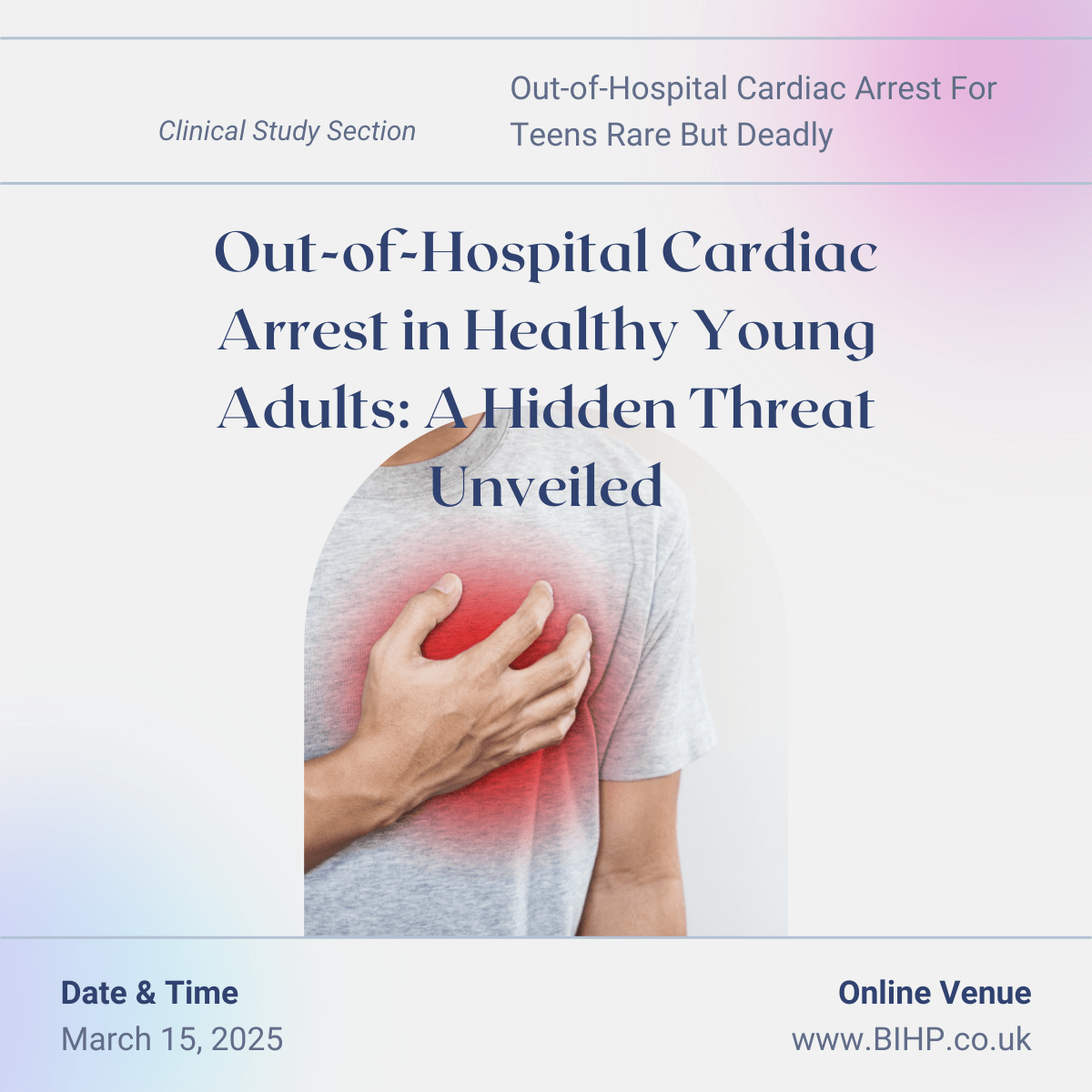 Clinical Study Section

Out-of-Hospital Cardiac Arrest For Teens Rare But Deadly

Out-of-Hospital Cardiac Arrest in Healthy Young Adults: A Hidden Threat Unveiled

Date & Time
March 15, 2025

Online Venue
www.BIHP.co.uk